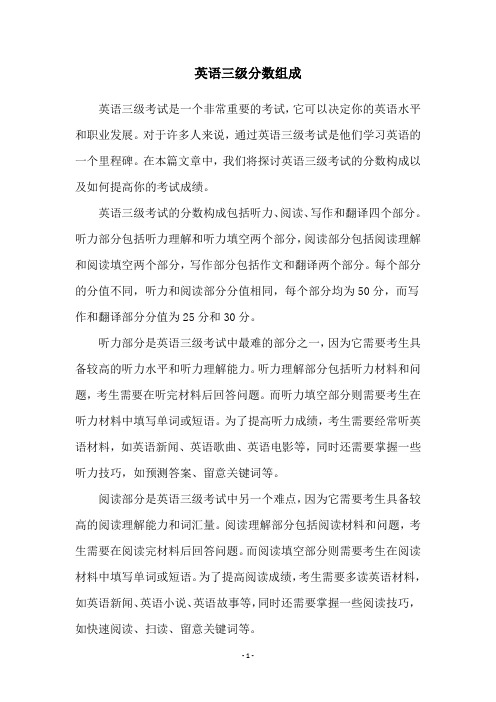 英语三级分数组成

英语三级考试是一个非常重要的考试，它可以决定你的英语水平和职业发展。对于许多人来说，通过英语三级考试是他们学习英语的一个里程碑。在本篇文章中，我们将探讨英语三级考试的分数构成以及如何提高你的考试成绩。

英语三级考试的分数构成包括听力、阅读、写作和翻译四个部分。听力部分包括听力理解和听力填空两个部分，阅读部分包括阅读理解和阅读填空两个部分，写作部分包括作文和翻译两个部分。每个部分的分值不同，听力和阅读部分分值相同，每个部分均为50分，而写作和翻译部分分值为25分和30分。

听力部分是英语三级考试中最难的部分之一，因为它需要考生具备较高的听力水平和听力理解能力。听力理解部分包括听力材料和问题，考生需要在听完材料后回答问题。而听力填空部分则需要考生在听力材料中填写单词或短语。为了提高听力成绩，考生需要经常听英语材料，如英语新闻、英语歌曲、英语电影等，同时还需要掌握一些听力技巧，如预测答案、留意关键词等。

阅读部分是英语三级考试中另一个难点，因为它需要考生具备较高的阅读理解能力和词汇量。阅读理解部分包括阅读材料和问题，考生需要在阅读完材料后回答问题。而阅读填空部分则需要考生在阅读材料中填写单词或短语。为了提高阅读成绩，考生需要多读英语材料，如英语新闻、英语小说、英语故事等，同时还需要掌握一些阅读技巧，如快速阅读、扫读、留意关键词等。

- 1 -